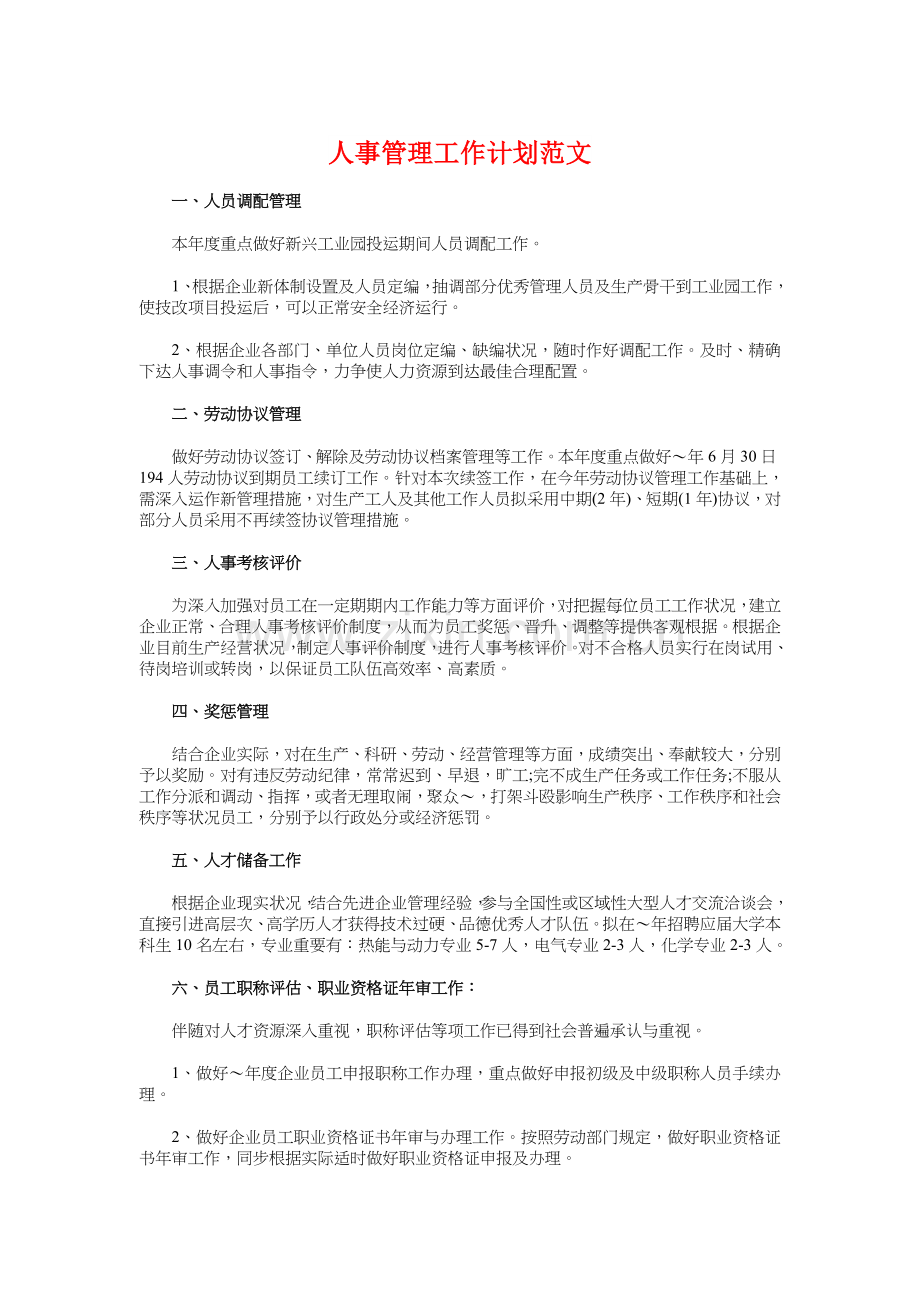 人事管理工作计划范文

一、人员调配管理

本年度重点做好新兴工业园投运期间人员调配工作。

1、根据企业新体制设置及人员定编，抽调部分优秀管理人员及生产骨干到工业园工作，使技改项目投运后，可以正常安全经济运行。

2、根据企业各部门、单位人员岗位定编、缺编状况，随时作好调配工作。及时、精确下达人事调令和人事指令，力争使人力资源到达最佳合理配置。

二、劳动协议管理

做好劳动协议签订、解除及劳动协议档案管理等工作。本年度重点做好～年6月30日194人劳动协议到期员工续订工作。针对本次续签工作，在今年劳动协议管理工作基础上，需深入运作新管理措施，对生产工人及其他工作人员拟采用中期(2年)、短期(1年)协议，对部分人员采用不再续签协议管理措施。

三、人事考核评价

为深入加强对员工在一定期期内工作能力等方面评价，对把握每位员工工作状况，建立企业正常、合理人事考核评价制度，从而为员工奖惩、晋升、调整等提供客观根据。根据企业目前生产经营状况，制定人事评价制度，进行人事考核评价。对不合格人员实行在岗试用、待岗培训或转岗，以保证员工队伍高效率、高素质。

四、奖惩管理

结合企业实际，对在生产、科研、劳动、经营管理等方面，成绩突出、奉献较大，分别予以奖励。对有违反劳动纪律，常常迟到、早退，旷工;完不成生产任务或工作任务;不服从工作分派和调动、指挥，或者无理取闹，聚众～，打架斗殴影响生产秩序、工作秩序和社会秩序等状况员工，分别予以行政处分或经济惩罚。

五、人才储备工作

根据企业现实状况，结合先进企业管理经验，参与全国性或区域性大型人才交流洽谈会，直接引进高层次、高学历人才获得技术过硬、品德优秀人才队伍。拟在～年招聘应届大学本科生10名左右，专业重要有：热能与动力专业5-7人，电气专业2-3人，化学专业2-3人。

六、员工职称评估、职业资格证年审工作：

伴随对人才资源深入重视，职称评估等项工作已得到社会普遍承认与重视。

1、做好～年度企业员工申报职称工作办理，重点做好申报初级及中级职称人员手续办理。

2、做好企业员工职业资格证书年审与办理工作。按照劳动部门规定，做好职业资格证书年审工作，同步根据实际适时做好职业资格证申报及办理。